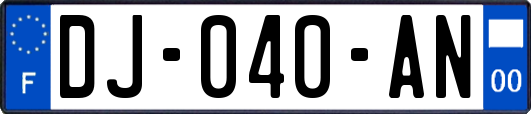 F
DJ-040-AN
00